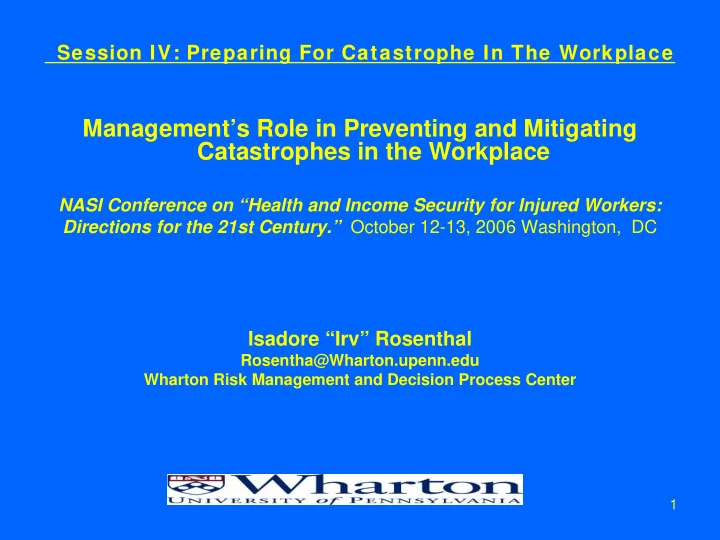 Session IV: Preparing For Catastrophe In The Workplace

Management’s Role in Preventing and Mitigating Catastrophes in the Workplace

NASI Conference on “Health and Income Security for Injured Workers: Directions for the 21st Century.” October 12-13, 2006 Washington, DC

Isadore “Irv” Rosenthal
Rosentha@Wharton.upenn.edu
Wharton Risk Management and Decision Process Center

Wharton
UNIVERSITY of PENNSYLVANIA

1